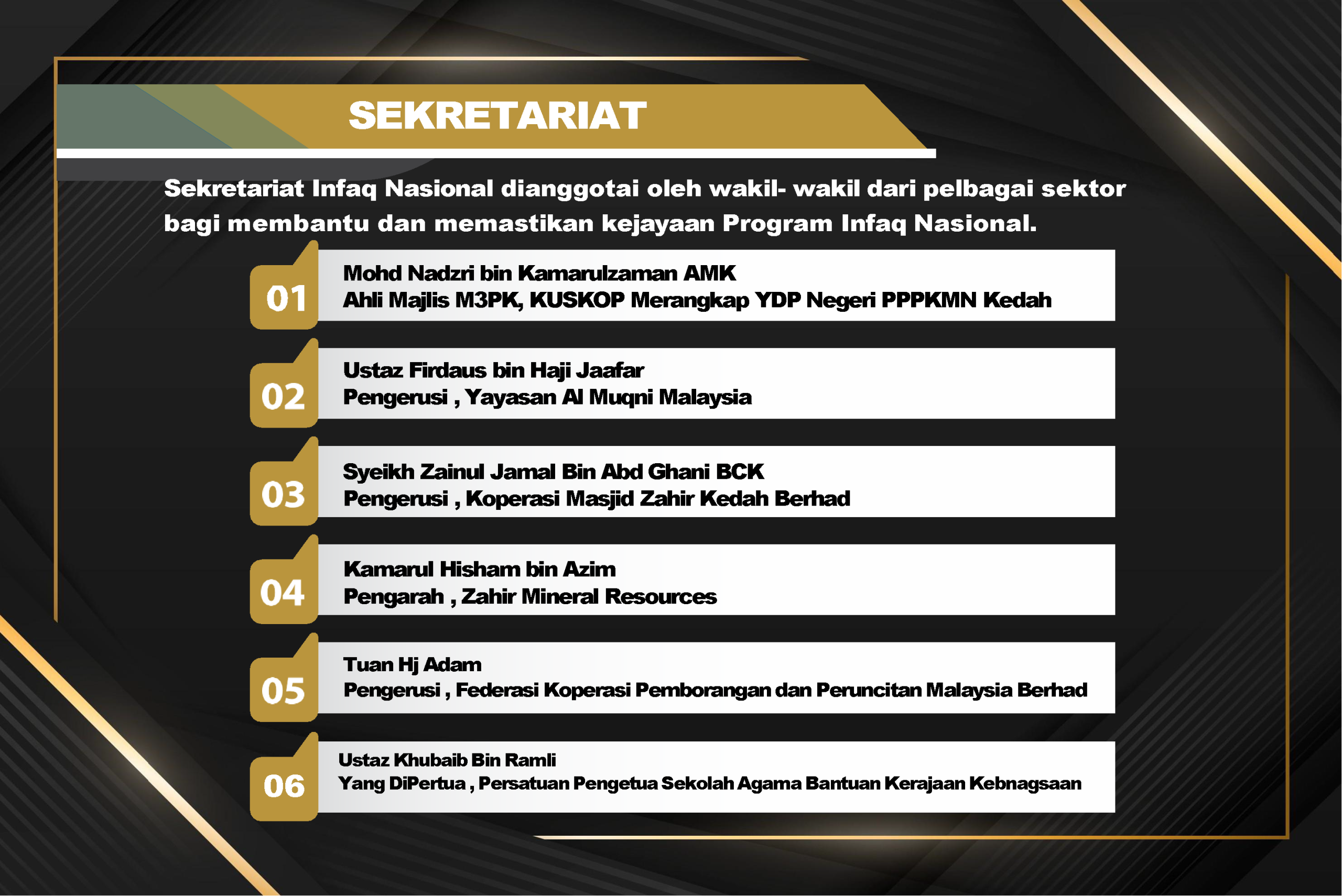 SEKRETARIAT

Sekretariat Infaq Nasional dianggotai oleh wakil- wakil dari pelbagai sektor bagi membantu dan memastikan kejayaan Program Infaq Nasional.

01
Mohd Nadzri bin Kamarulzaman AMK
Ahli Majlis M3PK, KUSKOP Merangkap YDP Negeri PPPKMN Kedah

02
Ustaz Firdaus bin Haji Jaafar
Pengerusi , Yayasan Al Muqni Malaysia

03
Syeikh Zainul Jamal Bin Abd Ghani BCK
Pengerusi , Koperasi Masjid Zahir Kedah Berhad

04
Kamarul Hisham bin Azim
Pengarah , Zahir Mineral Resources

05
Tuan Hj Adam
Pengerusi , Federasi Koperasi Pemborangan dan Peruncitan Malaysia Berhad

06
Ustaz Khubaib Bin Ramli
Yang DiPertua , Persatuan Pengetua Sekolah Agama Bantuan Kerajaan Kebnagsaan